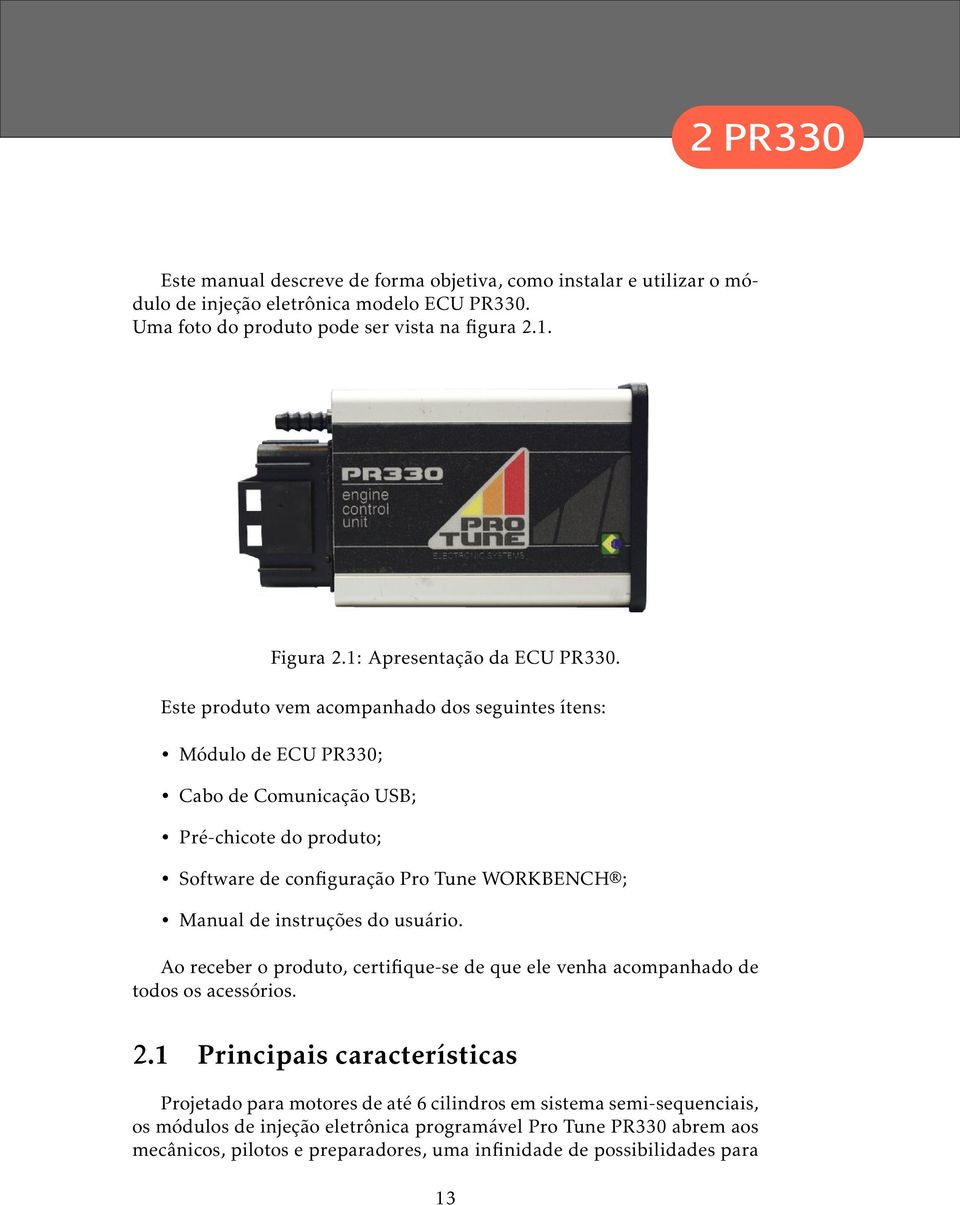 2 PR330

Este manual descreve de forma objetiva, como instalar e utilizar o módulo de injeção eletrônica modelo ECU PR330.
Uma foto do produto pode ser vista na figura 2.1.

PR330
engine
control
unit
PRO
TUNE
ELECTRONIC SYSTEMS

Figura 2.1: Apresentação da ECU PR330.

Este produto vem acompanhado dos seguintes ítens:

• Módulo de ECU PR330;

• Cabo de Comunicação USB;

• Pré-chicote do produto;

• Software de configuração Pro Tune WORKBENCH®;

• Manual de instruções do usuário.

Ao receber o produto, certifique-se de que ele venha acompanhado de todos os acessórios.

2.1 Principais características

Projetado para motores de até 6 cilindros em sistema semi-sequenciais, os módulos de injeção eletrônica programável Pro Tune PR330 abrem aos mecânicos, pilotos e preparadores, uma infinidade de possibilidades para

13